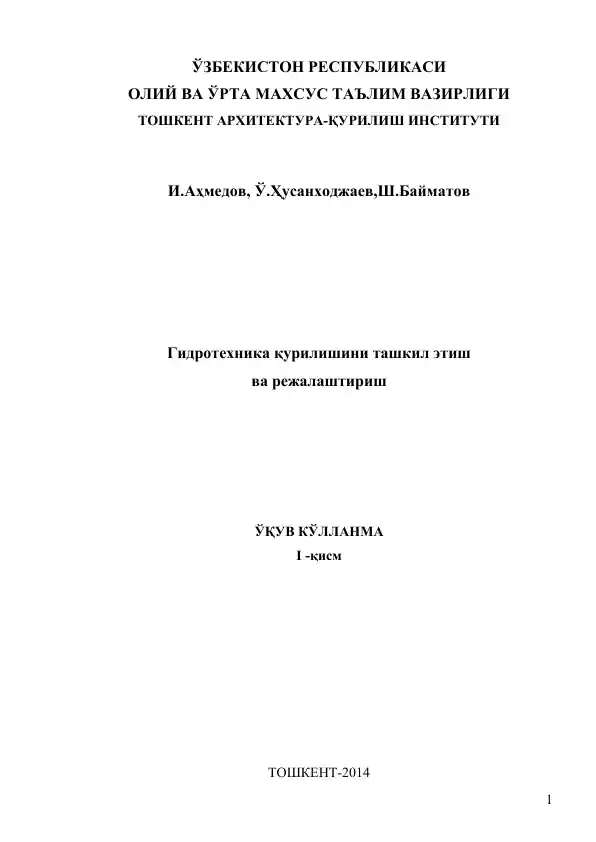 ЎЗБЕКИСТОН РЕСПУБЛИКАСИ
ОЛИЙ ВА ЎРТА МАХСУС ТАЪЛИМ ВАЗИРЛИГИ
ТОШКЕНТ АРХИТЕКТУРА-ҚУРИЛИШ ИНСТИТУТИ

И.Аҳмедов, Ў.Ҳусанходжаев,Ш.Байматов

Гидротехника қурилишини ташкил этиш
ва режалаштириш

ЎҚУВ ҚЎЛЛАНМА
I -қисм

ТОШКЕНТ-2014

1